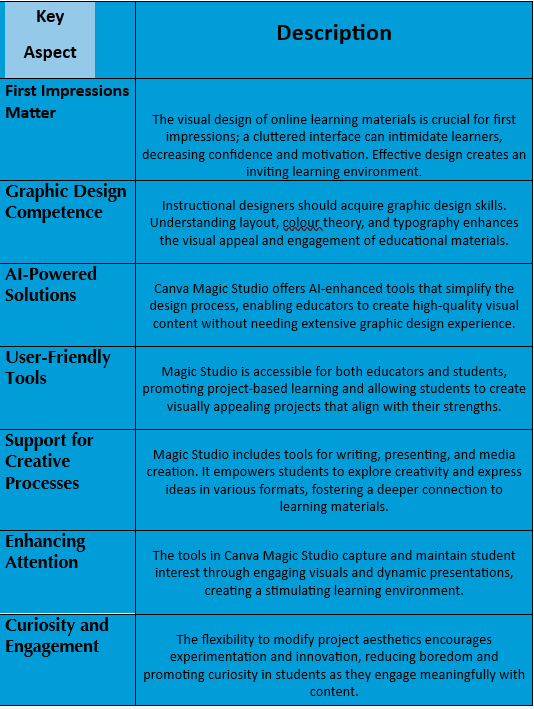 | Key Aspect | Description |
|---|---|
| First Impressions Matter | The visual design of online learning materials is crucial for first impressions; a cluttered interface can intimidate learners, decreasing confidence and motivation. Effective design creates an inviting learning environment. |
| Graphic Design Competence | Instructional designers should acquire graphic design skills. Understanding layout, colour theory, and typography enhances the visual appeal and engagement of educational materials. |
| AI-Powered Solutions | Canva Magic Studio offers AI-enhanced tools that simplify the design process, enabling educators to create high-quality visual content without needing extensive graphic design experience. |
| User-Friendly Tools | Magic Studio is accessible for both educators and students, promoting project-based learning and allowing students to create visually appealing projects that align with their strengths. |
| Support for Creative Processes | Magic Studio includes tools for writing, presenting, and media creation. It empowers students to explore creativity and express ideas in various formats, fostering a deeper connection to learning materials. |
| Enhancing Attention | The tools in Canva Magic Studio capture and maintain student interest through engaging visuals and dynamic presentations, creating a stimulating learning environment. |
| Curiosity and Engagement | The flexibility to modify project aesthetics encourages experimentation and innovation, reducing boredom and promoting curiosity in students as they engage meaningfully with content. |